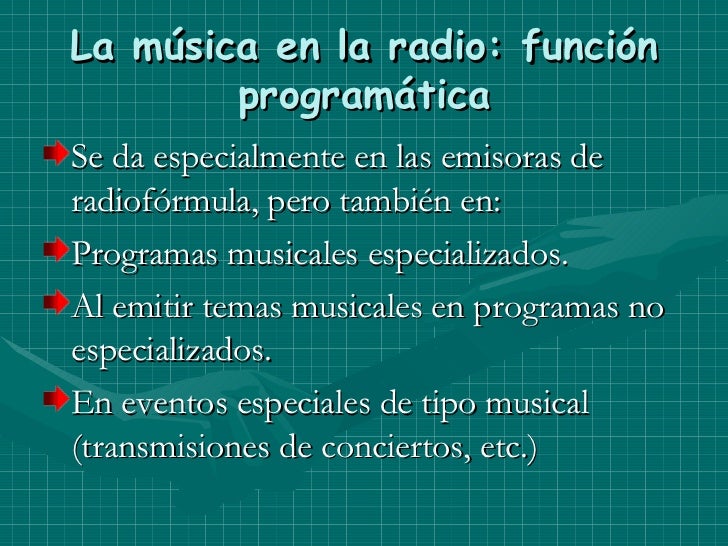 La música en la radio: función programática

➡ Se da especialmente en las emisoras de radiofórmula, pero también en:

➡ Programas musicales especializados.

➡ Al emitir temas musicales en programas no especializados.

➡ En eventos especiales de tipo musical (transmisiones de conciertos, etc.)